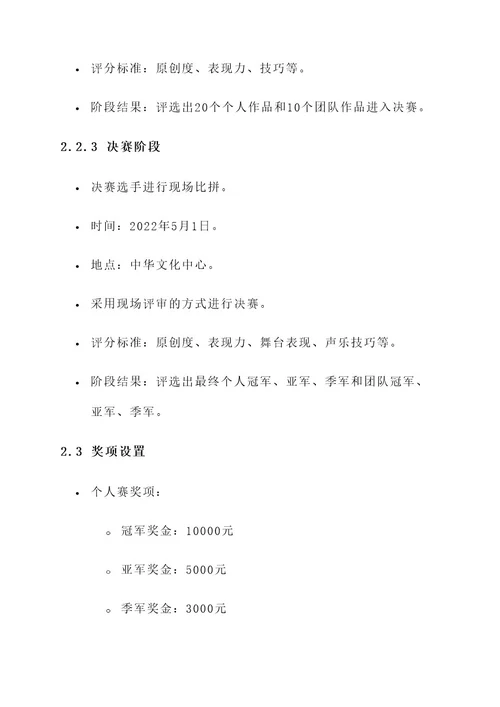 • 评分标准：原创度、表现力、技巧等。

• 阶段结果：评选出20个个人作品和10个团队作品进入决赛。

2.2.3 决赛阶段

• 决赛选手进行现场比拼。

• 时间：2022年5月1日。

• 地点：中华文化中心。

• 采用现场评审的方式进行决赛。

• 评分标准：原创度、表现力、舞台表现、声乐技巧等。

• 阶段结果：评选出最终个人冠军、亚军、季军和团队冠军、亚军、季军。

2.3 奖项设置

• 个人赛奖项：

◦ 冠军奖金：10000元

◦ 亚军奖金：5000元

◦ 季军奖金：3000元